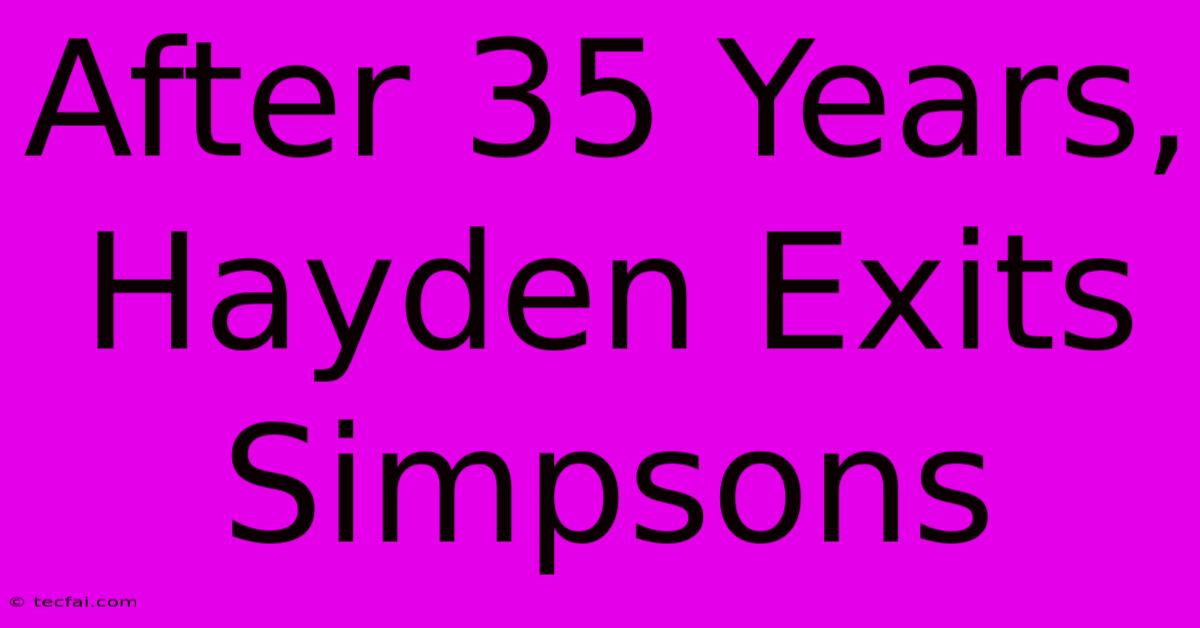 After 35 Years, Hayden Exits Simpsons

© tecfai.com